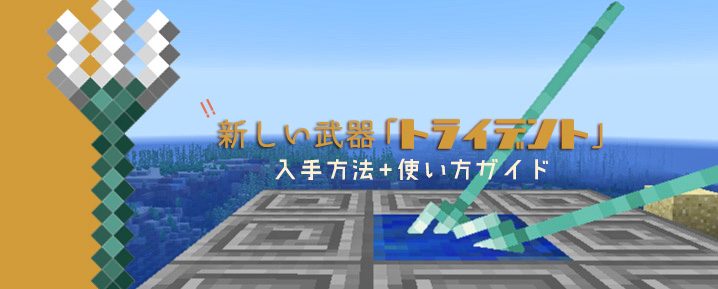 !!
新しい武器「トライデント」
入手方法+使い方ガイド